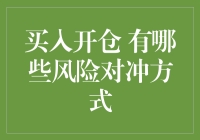 买入开仓 有哪些风险对冲方式